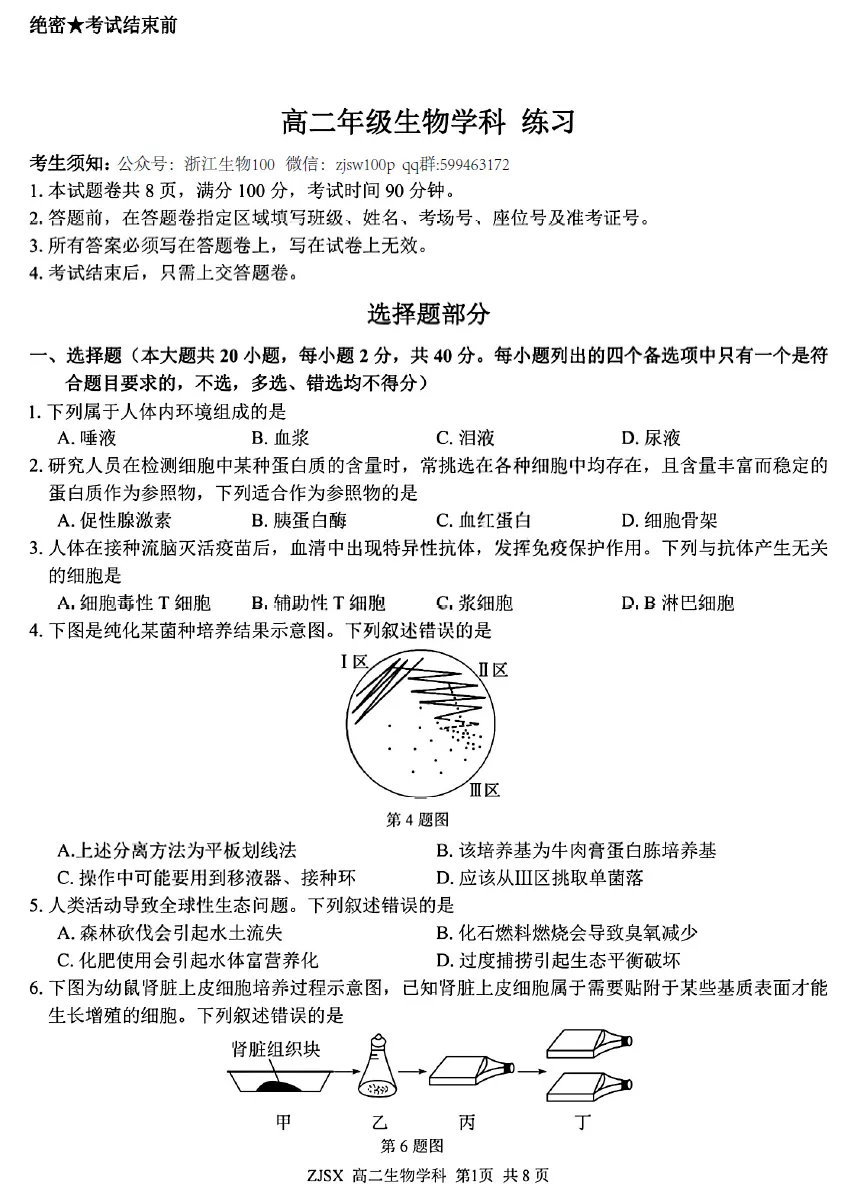 绝密★考试结束前

高二年级生物学科 练习

考生须知：公众号：浙江生物100 微信：zjsw100p qq群:599463172
1. 本试题卷共 8 页，满分 100 分，考试时间 90 分钟。
2. 答题前，在答题卷指定区域填写班级、姓名、考场号、座位号及准考证号。
3. 所有答案必须写在答题卷上，写在试卷上无效。
4. 考试结束后，只需上交答题卷。

选择题部分

一、选择题（本大题共 20 小题，每小题 2 分，共 40 分。每小题列出的四个备选项中只有一个是符合题目要求的，不选，多选、错选均不得分）
1. 下列属于人体内环境组成的是
A. 唾液 B. 血浆 C. 泪液 D. 尿液
2. 研究人员在检测细胞中某种蛋白质的含量时，常挑选在各种细胞中均存在，且含量丰富而稳定的蛋白质作为参照物，下列适合作为参照物的是
A. 促性腺激素 B. 胰蛋白酶 C. 血红蛋白 D. 细胞骨架
3. 人体在接种流脑灭活疫苗后，血清中出现特异性抗体，发挥免疫保护作用。下列与抗体产生无关的细胞是
A. 细胞毒性 T 细胞 B. 辅助性 T 细胞 C. 浆细胞 D. B 淋巴细胞
4. 下图是纯化某菌种培养结果示意图。下列叙述错误的是

Ⅰ区 Ⅱ区 Ⅲ区
第 4 题图

A. 上述分离方法为平板划线法 B. 该培养基为牛肉膏蛋白胨培养基
C. 操作中可能要用到移液器、接种环 D. 应该从Ⅲ区挑取单菌落
5. 人类活动导致全球性生态问题。下列叙述错误的是
A. 森林砍伐会引起水土流失 B. 化石燃料燃烧会导致臭氧减少
C. 化肥使用会引起水体富营养化 D. 过度捕捞引起生态平衡破坏
6. 下图为幼鼠肾脏上皮细胞培养过程示意图，已知肾脏上皮细胞属于需要贴附于某些基质表面才能生长增殖的细胞。下列叙述错误的是

肾脏组织块
甲 乙 丙 丁
第 6 题图

ZJSX 高二生物学科 第1页 共 8 页